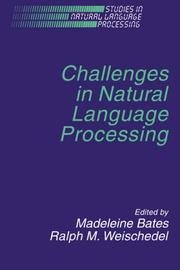 STUDIES IN NATURAL LANGUAGE PROCESSING

Challenges in Natural Language Processing

Edited by
Madeleine Bates
Ralph M. Weischedel